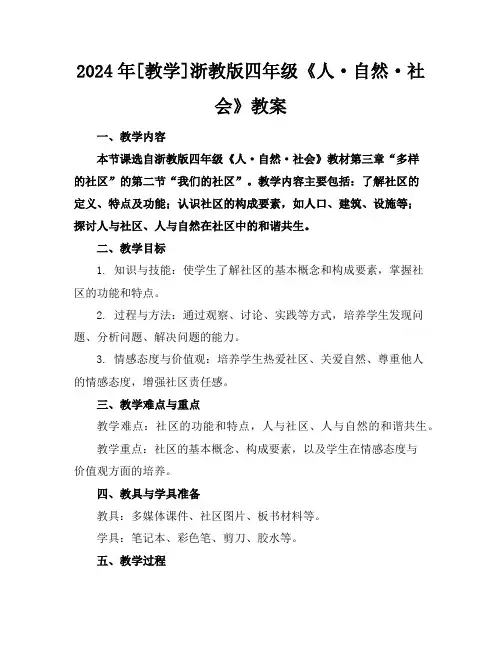 2024年[教学]浙教版四年级《人·自然·社会》教案

一、教学内容

本节课选自浙教版四年级《人·自然·社会》教材第三章“多样的社区”的第二节“我们的社区”。教学内容主要包括：了解社区的定义、特点及功能；认识社区的构成要素，如人口、建筑、设施等；探讨人与社区、人与自然在社区中的和谐共生。

二、教学目标

1. 知识与技能：使学生了解社区的基本概念和构成要素，掌握社区的功能和特点。

2. 过程与方法：通过观察、讨论、实践等方式，培养学生发现问题、分析问题、解决问题的能力。

3. 情感态度与价值观：培养学生热爱社区、关爱自然、尊重他人的情感态度，增强社区责任感。

三、教学难点与重点

教学难点：社区的功能和特点，人与社区、人与自然的和谐共生。

教学重点：社区的基本概念、构成要素，以及学生在情感态度与价值观方面的培养。

四、教具与学具准备

教具：多媒体课件、社区图片、板书材料等。

学具：笔记本、彩色笔、剪刀、胶水等。

五、教学过程